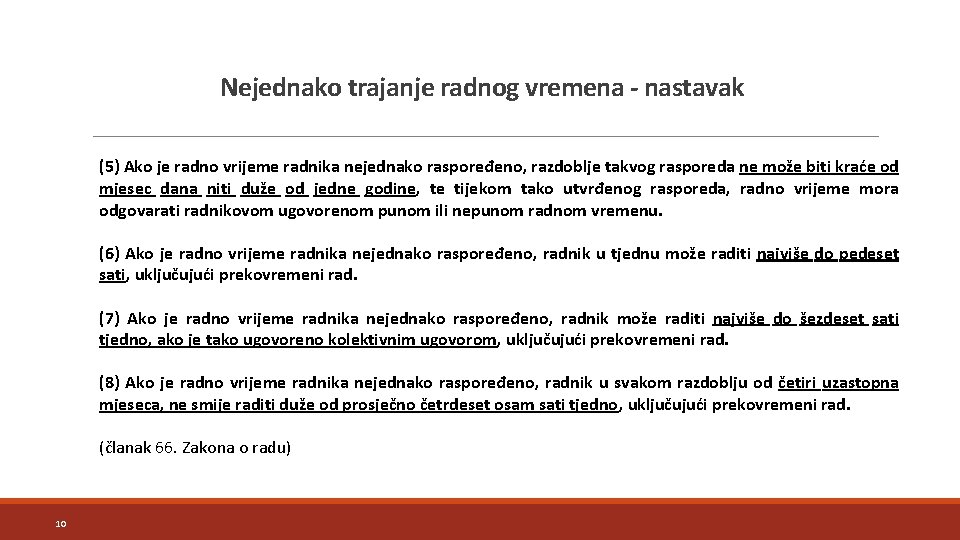 Nejednako trajanje radnog vremena - nastavak

(5) Ako je radno vrijeme radnika nejednako raspoređeno, razdoblje takvog rasporeda ne može biti kraće od mjesec dana niti duže od jedne godine, te tijekom tako utvrđenog rasporeda, radno vrijeme mora odgovarati radnikovom ugovorenom punom ili nepunom radnom vremenu.

(6) Ako je radno vrijeme radnika nejednako raspoređeno, radnik u tjednu može raditi najviše do pedeset sati, uključujući prekovremeni rad.

(7) Ako je radno vrijeme radnika nejednako raspoređeno, radnik može raditi najviše do šezdeset sati tjedno, ako je tako ugovoreno kolektivnim ugovorom, uključujući prekovremeni rad.

(8) Ako je radno vrijeme radnika nejednako raspoređeno, radnik u svakom razdoblju od četiri uzastopna mjeseca, ne smije raditi duže od prosječno četrdeset osam sati tjedno, uključujući prekovremeni rad.

(članak 66. Zakona o radu)

10